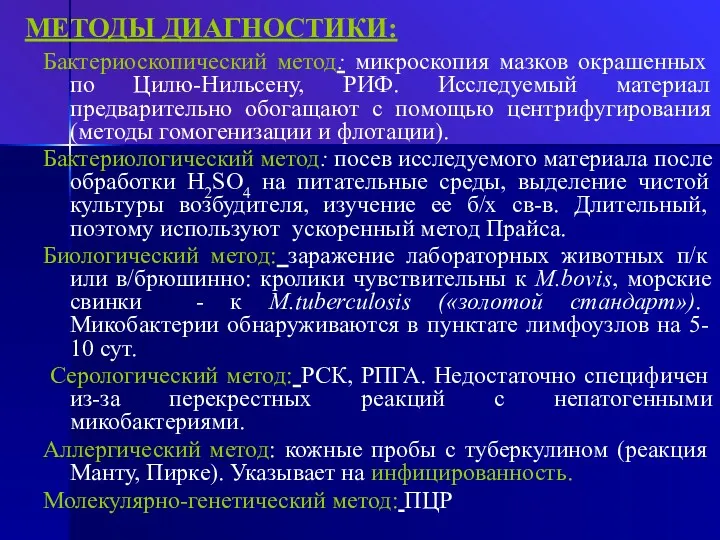 МЕТОДЫ ДИАГНОСТИКИ:

Бактериоскопический метод: микроскопия мазков окрашенных по Цилю-Нильсену, РИФ. Исследуемый материал предварительно обогащают с помощью центрифугирования (методы гомогенизации и флотации).

Бактериологический метод: посев исследуемого материала после обработки $H_2SO_4$ на питательные среды, выделение чистой культуры возбудителя, изучение ее б/х св-в. Длительный, поэтому используют ускоренный метод Прайса.

Биологический метод: заражение лабораторных животных п/к или в/брюшинно: кролики чувствительны к M.bovis, морские свинки - к M.tuberculosis («золотой стандарт»). Микобактерии обнаруживаются в пунктате лимфоузлов на 5-10 сут.

Серологический метод: РСК, РПГА. Недостаточно специфичен из-за перекрестных реакций с непатогенными микобактериями.

Аллергический метод: кожные пробы с туберкулином (реакция Манту, Пирке). Указывает на инфицированность.

Молекулярно-генетический метод: ПЦР